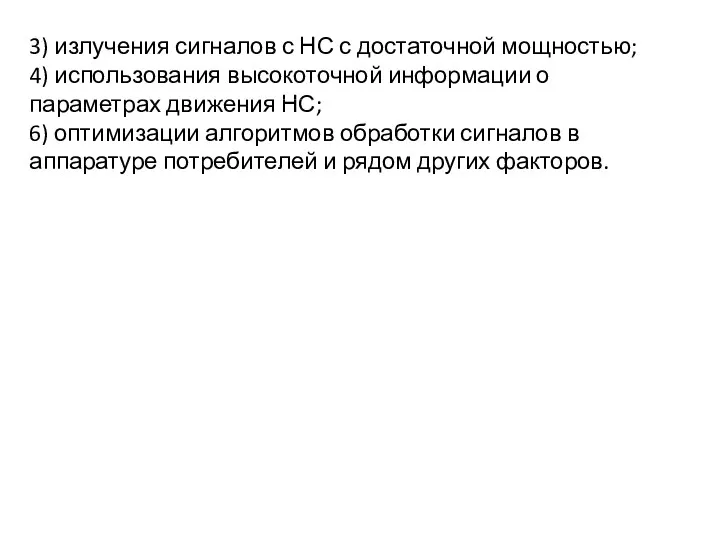 3) излучения сигналов с НС с достаточной мощностью;
4) использования высокоточной информации о параметрах движения НС;
6) оптимизации алгоритмов обработки сигналов в аппаратуре потребителей и рядом других факторов.